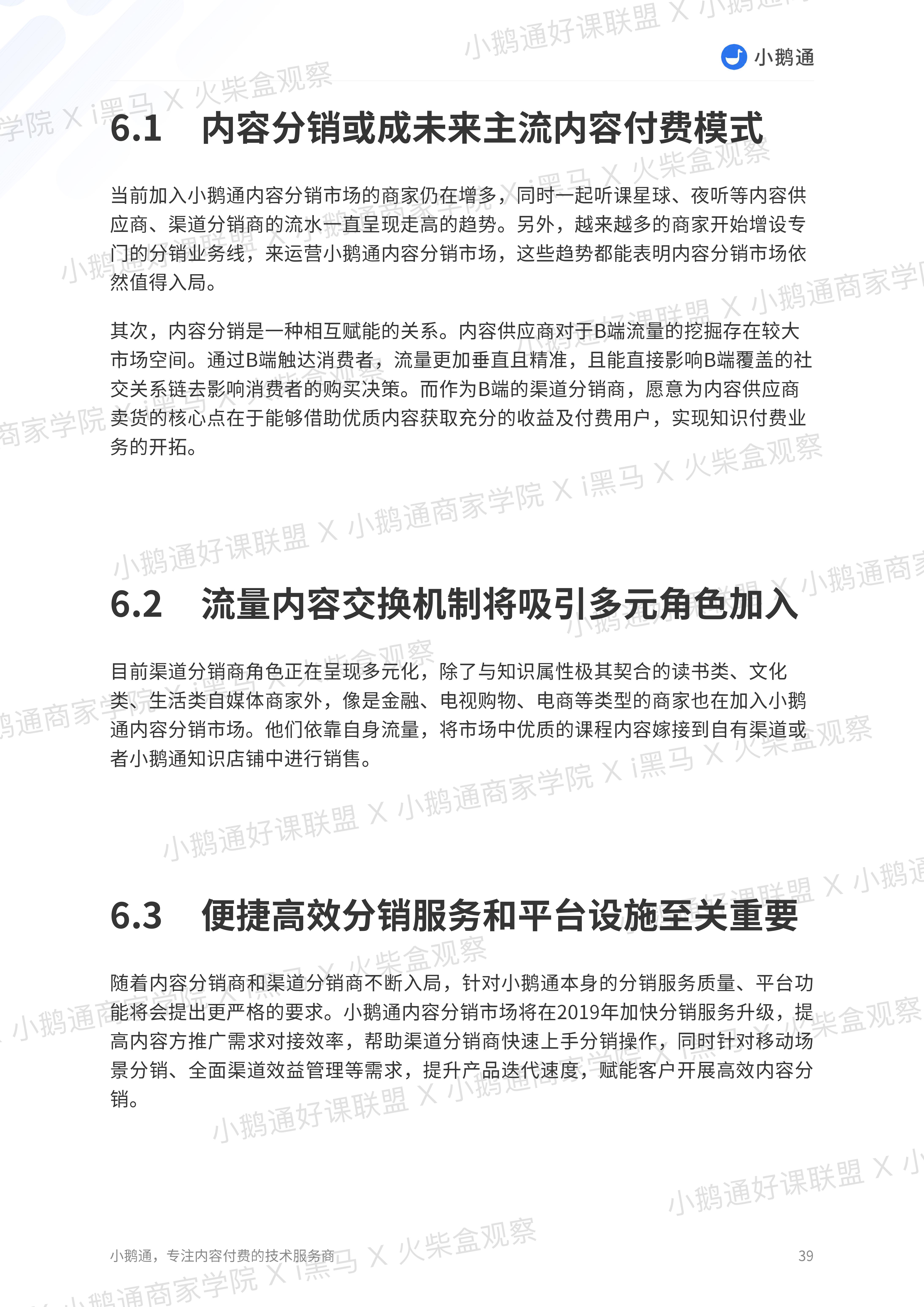 小鹅通

6.1 内容分销或成未来主流内容付费模式

当前加入小鹅通内容分销市场的商家仍在增多，同时一起听课星球、夜听等内容供应商、渠道分销商的流水一直呈现走高的趋势。另外，越来越多的商家开始增设专门的分销业务线，来运营小鹅通内容分销市场，这些趋势都能表明内容分销市场依然值得入局。

其次，内容分销是一种相互赋能的关系。内容供应商对于B端流量的挖掘存在较大市场空间。通过B端触达消费者，流量更加垂直且精准，且能直接影响B端覆盖的社交关系链去影响消费者的购买决策。而作为B端的渠道分销商，愿意为内容供应商卖货的核心点在于能够借助优质内容获取充分的收益及付费用户，实现知识付费业务的开拓。

6.2 流量内容交换机制将吸引多元角色加入

目前渠道分销商角色正在呈现多元化，除了与知识属性极其契合的读书类、文化类、生活类自媒体商家外，像是金融、电视购物、电商等类型的商家也在加入小鹅通内容分销市场。他们依靠自身流量，将市场中优质的课程内容嫁接到自有渠道或者小鹅通知识店铺中进行销售。

6.3 便捷高效分销服务和平台设施至关重要

随着内容分销商和渠道分销商不断入局，针对小鹅通本身的分销服务质量、平台功能将会提出更严格的要求。小鹅通内容分销市场将在2019年加快分销服务升级，提高内容方推广需求对接效率，帮助渠道分销商快速上手分销操作，同时针对移动场景分销、全面渠道效益管理等需求，提升产品迭代速度，赋能客户开展高效内容分销。

小鹅通，专注内容付费的技术服务商 39

小鹅通好课联盟 X 小鹅通商家学院 X i黑马 X 火柴盒观察